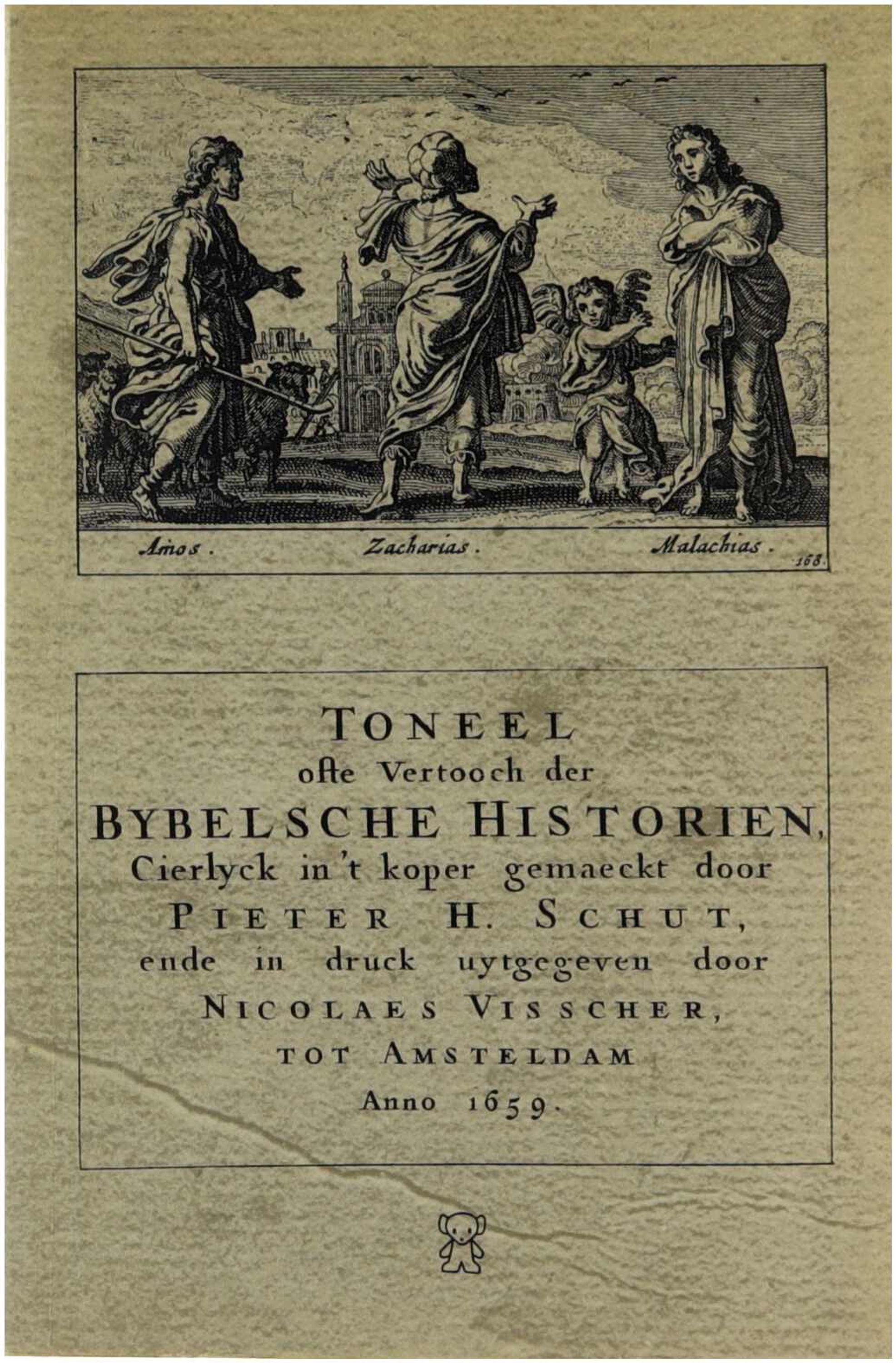 Amos. Zacharias. Malachias. 168.

TONEEL
ofte Vertooch der
BYBELSCHE HISTORIEN,
Cierlyck in 't koper gemaeckt door
PIETER H. SCHUT,
ende in druck uytgegeven door
NICOLAES VISSCHER,
TOT AMSTELDAM
Anno 1659.